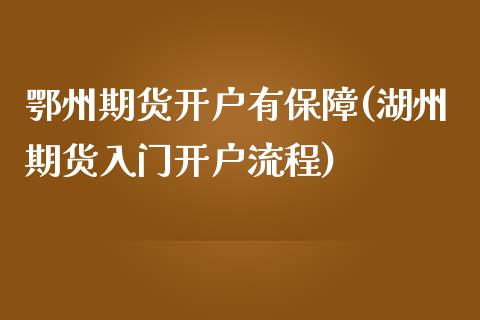 鄂州期货开户有保障(湖州期货入门开户流程)